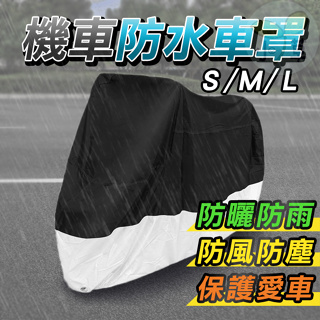 機車防水車罩

S / M / L

防曬防雨

防風防塵

保護愛車